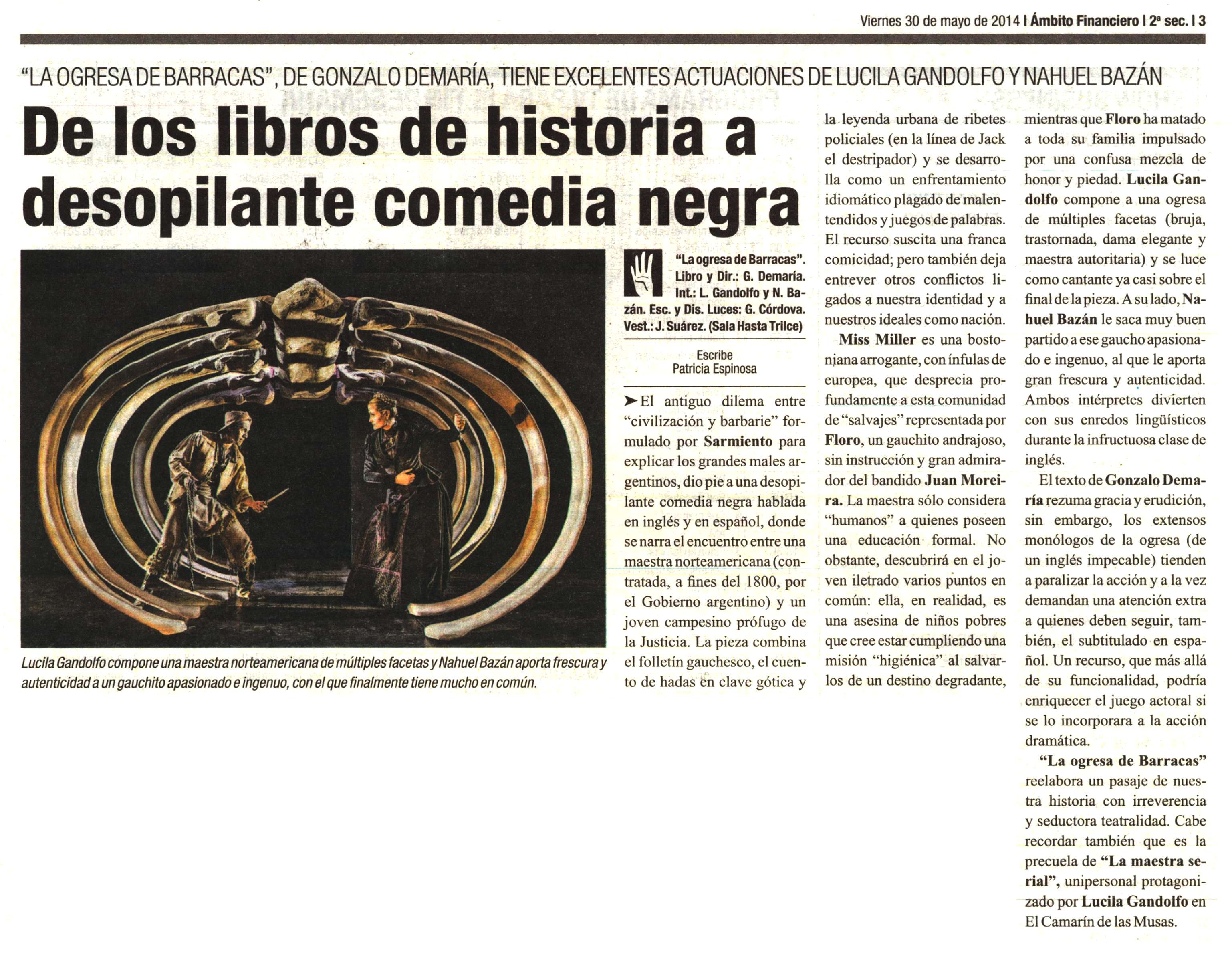 Viernes 30 de mayo de 2014 | Ámbito Financiero | 2ª sec. | 3

"LA OGRESA DE BARRACAS", DE GONZALO DEMARÍA, TIENE EXCELENTES ACTUACIONES DE LUCILA GANDOLFO Y NAHUEL BAZÁN

De los libros de historia a desopilante comedia negra

Lucila Gandolfo compone una maestra norteamericana de múltiples facetas y Nahuel Bazán aporta frescura y autenticidad a un gauchito apasionado e ingenuo, con el que finalmente tiene mucho en común.

"La ogresa de Barracas". Libro y Dir.: G. Demaría. Int.: L. Gandolfo y N. Bazán. Esc. y Dis. Luces: G. Córdova. Vest.: J. Suárez. (Sala Hasta Trilce)

Escribe
Patricia Espinosa

➤El antiguo dilema entre "civilización y barbarie" formulado por Sarmiento para explicar los grandes males argentinos, dio pie a una desopilante comedia negra hablada en inglés y en español, donde se narra el encuentro entre una maestra norteamericana (contratada, a fines del 1800, por el Gobierno argentino) y un joven campesino prófugo de la Justicia. La pieza combina el folletín gauchesco, el cuento de hadas en clave gótica y la leyenda urbana de ribetes policiales (en la línea de Jack el destripador) y se desarrolla como un enfrentamiento idiomático plagado de malentendidos y juegos de palabras. El recurso suscita una franca comicidad; pero también deja entrever otros conflictos ligados a nuestra identidad y a nuestros ideales como nación.

Miss Miller es una bostoniana arrogante, con ínfulas de europea, que desprecia profundamente a esta comunidad de "salvajes" representada por Floro, un gauchito andrajoso, sin instrucción y gran admirador del bandido Juan Moreira. La maestra sólo considera "humanos" a quienes poseen una educación formal. No obstante, descubrirá en el joven iletrado varios puntos en común: ella, en realidad, es una asesina de niños pobres que cree estar cumpliendo una misión "higiénica" al salvarlos de un destino degradante, mientras que Floro ha matado a toda su familia impulsado por una confusa mezcla de honor y piedad. Lucila Gandolfo compone a una ogresa de múltiples facetas (bruja, trastornada, dama elegante y maestra autoritaria) y se luce como cantante ya casi sobre el final de la pieza. A su lado, Nahuel Bazán le saca muy buen partido a ese gaucho apasionado e ingenuo, al que le aporta gran frescura y autenticidad. Ambos intérpretes divierten con sus enredos lingüísticos durante la infructuosa clase de inglés.

El texto de Gonzalo Demaría rezuma gracia y erudición, sin embargo, los extensos monólogos de la ogresa (de un inglés impecable) tienden a paralizar la acción y a la vez demandan una atención extra a quienes deben seguir, también, el subtitulado en español. Un recurso, que más allá de su funcionalidad, podría enriquecer el juego actoral si se lo incorporara a la acción dramática.

"La ogresa de Barracas" reelabora un pasaje de nuestra historia con irreverencia y seductora teatralidad. Cabe recordar también que es la precuela de "La maestra serial", unipersonal protagonizado por Lucila Gandolfo en El Camarín de las Musas.